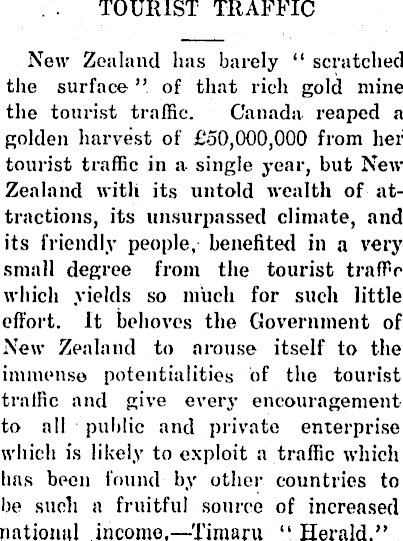 TOURIST TRAFFIC

New Zealand has barely "scratched the surface" of that rich gold mine the tourist traffic. Canada reaped a golden harvest of £50,000,000 from her tourist traffic in a single year, but New Zealand with its untold wealth of attractions, its unsurpassed climate, and its friendly people, benefited in a very small degree from the tourist traffic which yields so much for such little effort. It behoves the Government of New Zealand to arouse itself to the immense potentialities of the tourist traffic and give every encouragement to all public and private enterprise which is likely to exploit a traffic which has been found by other countries to be such a fruitful source of increased national income.—Timaru "Herald."